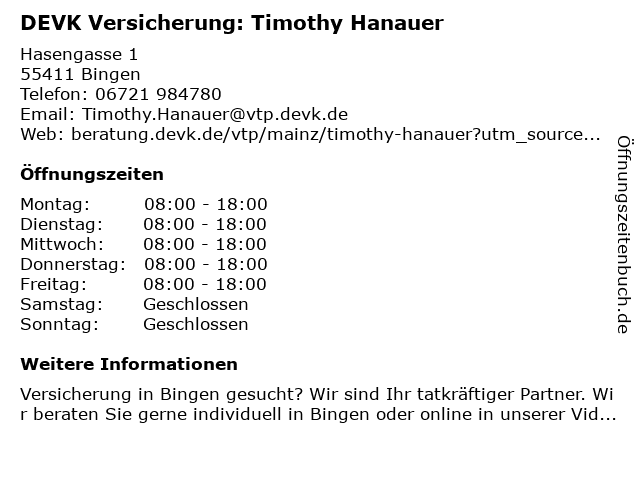 DEVK Versicherung: Timothy Hanauer

Hasengasse 1
55411 Bingen
Telefon: 06721 984780
Email: Timothy.Hanauer@vtp.devk.de
Web: beratung.devk.de/vtp/mainz/timothy-hanauer?utm_source...

Öffnungszeiten

Montag: 08:00 - 18:00
Dienstag: 08:00 - 18:00
Mittwoch: 08:00 - 18:00
Donnerstag: 08:00 - 18:00
Freitag: 08:00 - 18:00
Samstag: Geschlossen
Sonntag: Geschlossen

Weitere Informationen

Versicherung in Bingen gesucht? Wir sind Ihr tatkräftiger Partner. Wir beraten Sie gerne individuell in Bingen oder online in unserer Vid...

Öffnungszeitenbuch.de